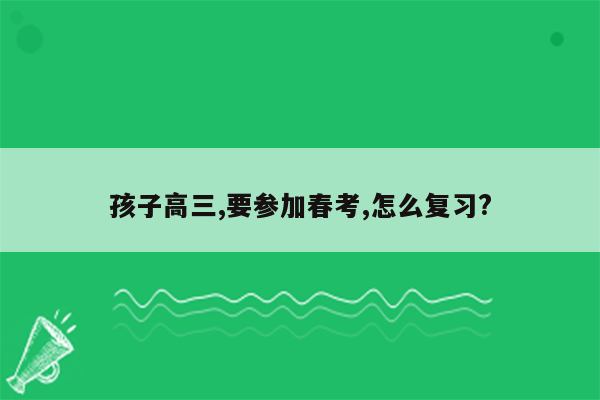 孩子高三,要参加春考,怎么复习?